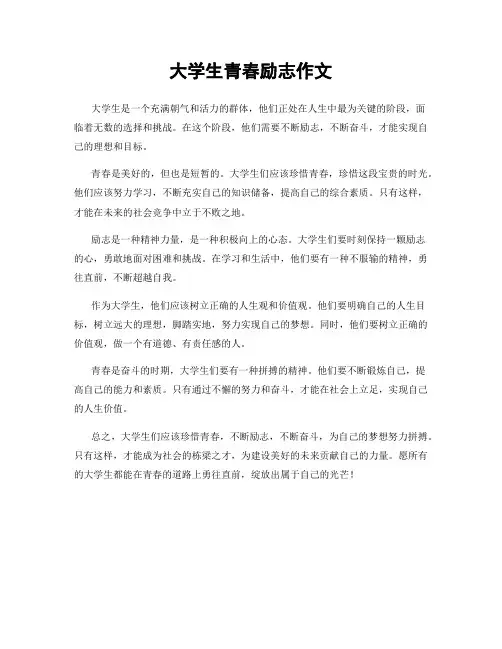 大学生青春励志作文

大学生是一个充满朝气和活力的群体，他们正处在人生中最为关键的阶段，面临着无数的选择和挑战。在这个阶段，他们需要不断励志，不断奋斗，才能实现自己的理想和目标。

青春是美好的，但也是短暂的。大学生们应该珍惜青春，珍惜这段宝贵的时光。他们应该努力学习，不断充实自己的知识储备，提高自己的综合素质。只有这样，才能在未来的社会竞争中立于不败之地。

励志是一种精神力量，是一种积极向上的心态。大学生们要时刻保持一颗励志的心，勇敢地面对困难和挑战。在学习和生活中，他们要有一种不服输的精神，勇往直前，不断超越自我。

作为大学生，他们应该树立正确的人生观和价值观。他们要明确自己的人生目标，树立远大的理想，脚踏实地，努力实现自己的梦想。同时，他们要树立正确的价值观，做一个有道德、有责任感的人。

青春是奋斗的时期，大学生们要有一种拼搏的精神。他们要不断锻炼自己，提高自己的能力和素质。只有通过不懈的努力和奋斗，才能在社会上立足，实现自己的人生价值。

总之，大学生们应该珍惜青春，不断励志，不断奋斗，为自己的梦想努力拼搏。只有这样，才能成为社会的栋梁之才，为建设美好的未来贡献自己的力量。愿所有的大学生都能在青春的道路上勇往直前，绽放出属于自己的光芒！